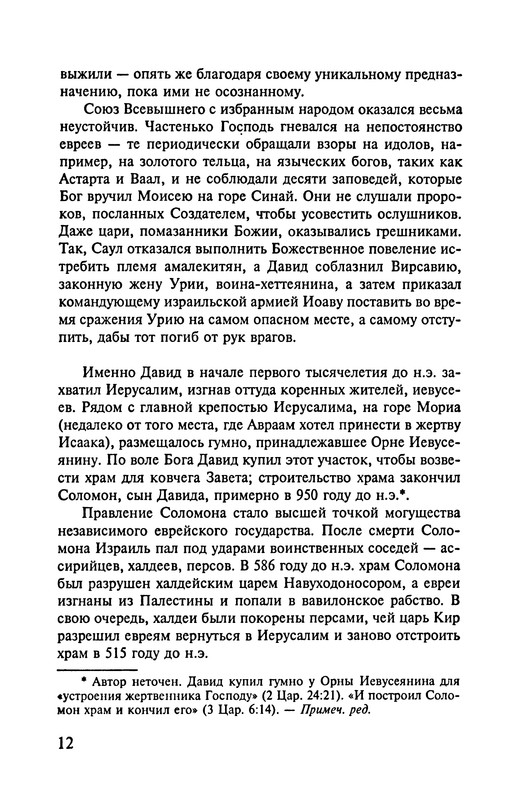 выжили — опять же благодаря своему уникальному предназначению, пока ими не осознанному.

Союз Всевышнего с избранным народом оказался весьма неустойчив. Частенько Господь гневался на непостоянство евреев — те периодически обращали взоры на идолов, например, на золотого тельца, на языческих богов, таких как Астарта и Ваал, и не соблюдали десяти заповедей, которые Бог вручил Моисею на горе Синай. Они не слушали пророков, посланных Создателем, чтобы усовестить ослушников. Даже цари, помазанники Божии, оказывались грешниками. Так, Саул отказался выполнить Божественное повеление истребить племя амалекитян, а Давид соблазнил Вирсавию, законную жену Урии, воина-хеттеянина, а затем приказал командующему израильской армией Иоаву поставить во время сражения Урию на самом опасном месте, а самому отступить, дабы тот погиб от рук врагов.

Именно Давид в начале первого тысячелетия до н.э. захватил Иерусалим, изгнав оттуда коренных жителей, иевусеев. Рядом с главной крепостью Иерусалима, на горе Мориа (недалеко от того места, где Авраам хотел принести в жертву Исаака), размещалось гумно, принадлежавшее Орне Иевусеянину. По воле Бога Давид купил этот участок, чтобы возвести храм для ковчега Завета; строительство храма закончил Соломон, сын Давида, примерно в 950 году до н.э.*.

Правление Соломона стало высшей точкой могущества независимого еврейского государства. После смерти Соломона Израиль пал под ударами воинственных соседей — ассирийцев, халдеев, персов. В 586 году до н.э. храм Соломона был разрушен халдейским царем Навуходоносором, а евреи изгнаны из Палестины и попали в вавилонское рабство. В свою очередь, халдеи были покорены персами, чей царь Кир разрешил евреям вернуться в Иерусалим и заново отстроить храм в 515 году до н.э.

* Автор неточен. Давид купил гумно у Орны Иевусеянина для «устроения жертвенника Господу» (2 Цар. 24:21). «И построил Соломон храм и кончил его» (3 Цар. 6:14). — Примеч. ред.

12